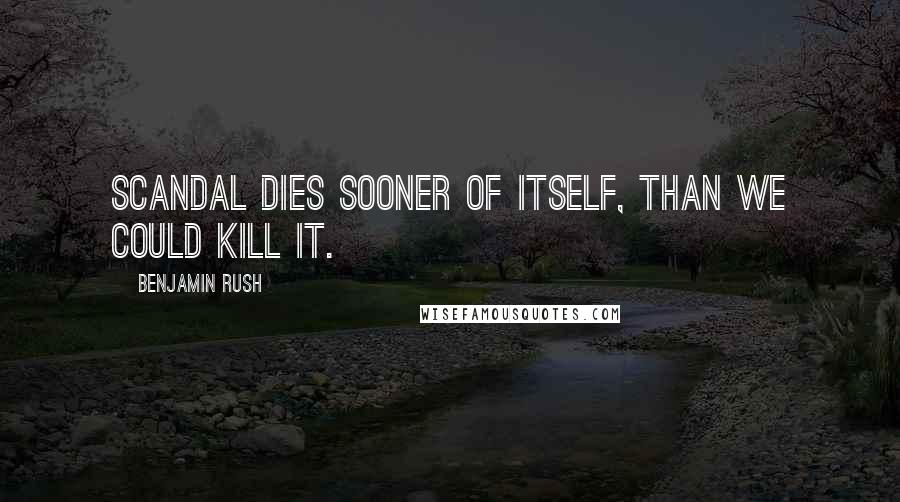 SCANDAL DIES SOONER OF ITSELF, THAN WE COULD KILL IT.

BENJAMIN RUSH

WISEFAMOUSQUOTES.COM